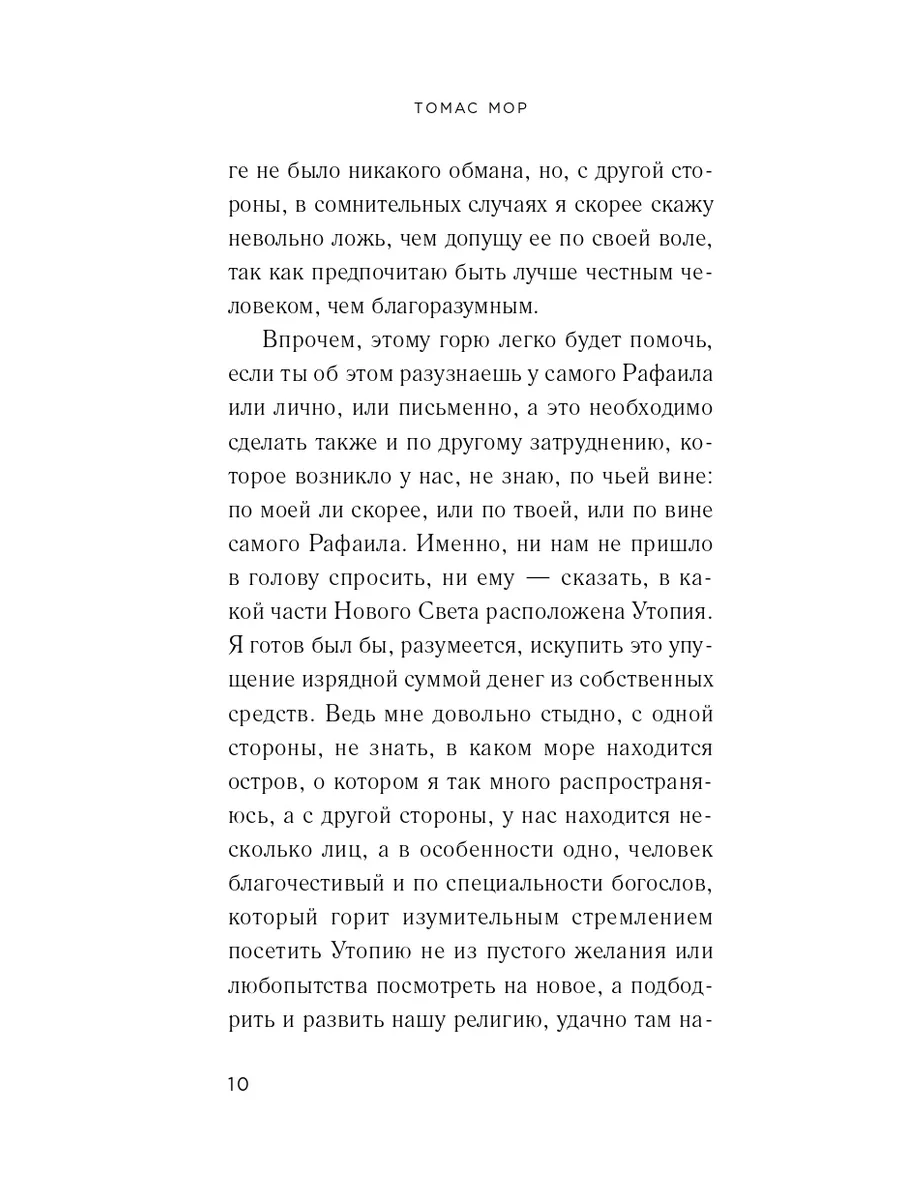 ТОМАС МОР

ге не было никакого обмана, но, с другой стороны, в сомнительных случаях я скорее скажу невольно ложь, чем допущу ее по своей воле, так как предпочитаю быть лучше честным человеком, чем благоразумным.

Впрочем, этому горю легко будет помочь, если ты об этом разузнаешь у самого Рафаила или лично, или письменно, а это необходимо сделать также и по другому затруднению, которое возникло у нас, не знаю, по чьей вине: по моей ли скорее, или по твоей, или по вине самого Рафаила. Именно, ни нам не пришло в голову спросить, ни ему — сказать, в какой части Нового Света расположена Утопия. Я готов был бы, разумеется, искупить это упущение изрядной суммой денег из собственных средств. Ведь мне довольно стыдно, с одной стороны, не знать, в каком море находится остров, о котором я так много распространяюсь, а с другой стороны, у нас находится несколько лиц, а в особенности одно, человек благочестивый и по специальности богослов, который горит изумительным стремлением посетить Утопию не из пустого желания или любопытства посмотреть на новое, а подбодрить и развить нашу религию, удачно там на-

10